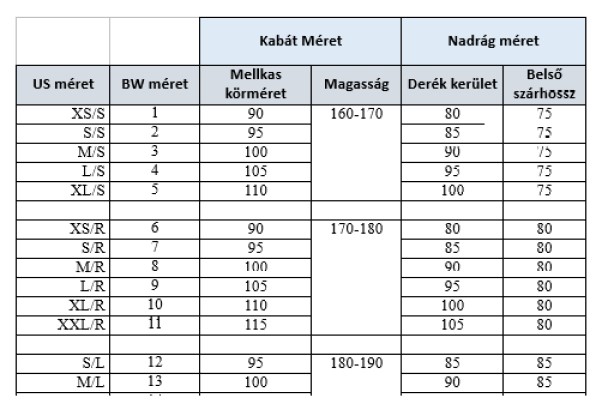 |  |  | Kabát Méret |  | Nadrág méret |  |
|---|---|---|---|---|---|
| US méret | BW méret | Mellkas körméret | Magasság | Derék kerület | Belső szárhossz |
| XS/S | 1 | 90 | 160-170 | 80 | 75 |
| S/S | 2 | 95 |  | 85 | 75 |
| M/S | 3 | 100 |  | 90 | 75 |
| L/S | 4 | 105 |  | 95 | 75 |
| XL/S | 5 | 110 |  | 100 | 75 |
|  |  |  |  |  |  |
| XS/R | 6 | 90 | 170-180 | 80 | 80 |
| S/R | 7 | 95 |  | 85 | 80 |
| M/R | 8 | 100 |  | 90 | 80 |
| L/R | 9 | 105 |  | 95 | 80 |
| XL/R | 10 | 110 |  | 100 | 80 |
| XXL/R | 11 | 115 |  | 105 | 80 |
|  |  |  |  |  |  |
| S/L | 12 | 95 | 180-190 | 85 | 85 |
| M/L | 13 | 100 |  | 90 | 85 |